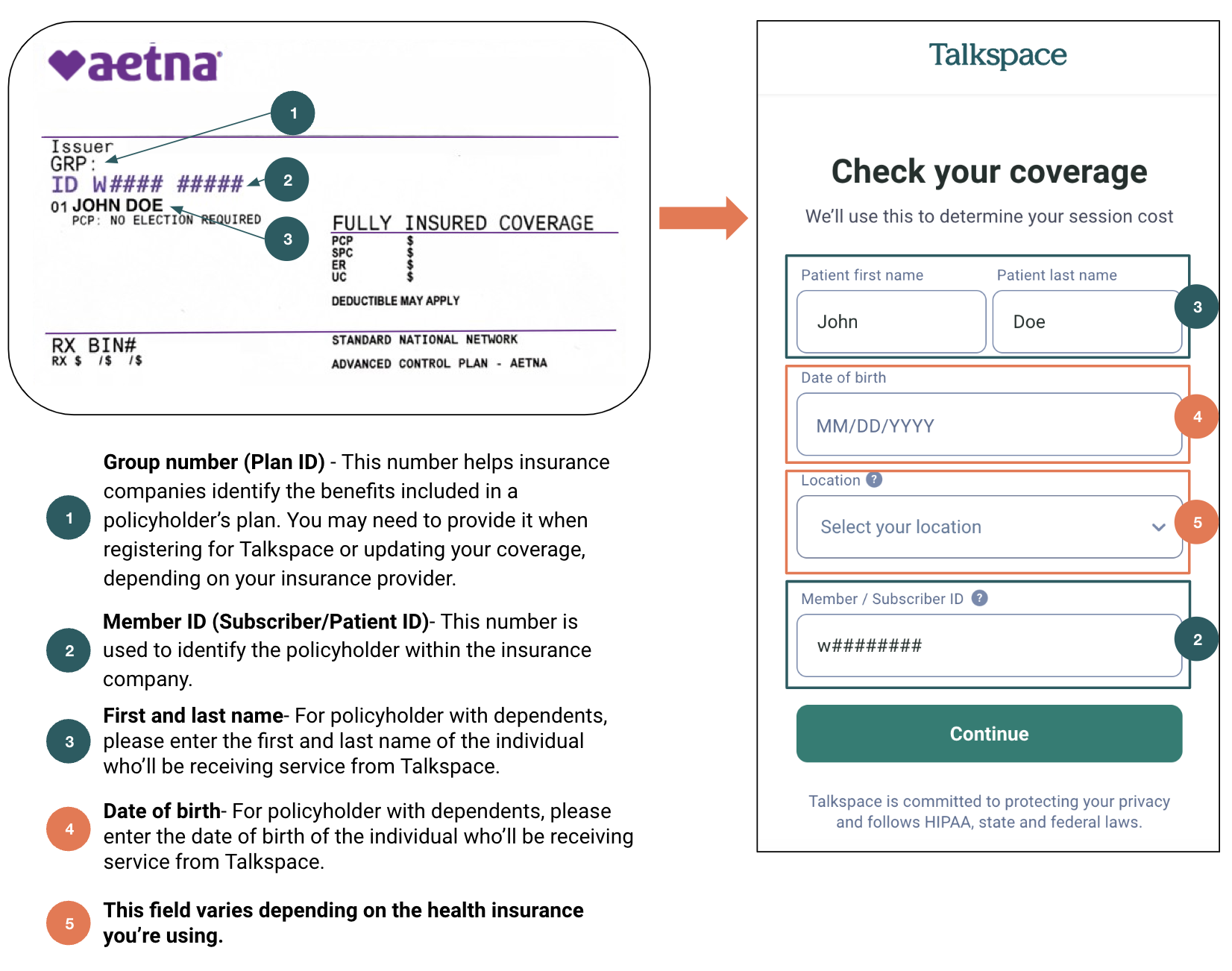 aetna

1

Issuer
GRP:
ID W#### #####
2
01 JOHN DOE
PCP: NO ELECTION REQUIRED
3

FULLY INSURED COVERAGE
PCP $
SPC $
ER $
UC $

DEDUCTIBLE MAY APPLY

RX BIN#
RX $ /$ /$

STANDARD NATIONAL NETWORK
ADVANCED CONTROL PLAN - AETNA

1 **Group number (Plan ID)** - This number helps insurance companies identify the benefits included in a policyholder's plan. You may need to provide it when registering for Talkspace or updating your coverage, depending on your insurance provider.

2 **Member ID (Subscriber/Patient ID)**- This number is used to identify the policyholder within the insurance company.

3 **First and last name**- For policyholder with dependents, please enter the first and last name of the individual who'll be receiving service from Talkspace.

4 **Date of birth**- For policyholder with dependents, please enter the date of birth of the individual who'll be receiving service from Talkspace.

5 **This field varies depending on the health insurance you're using.**

Talkspace

Check your coverage

We'll use this to determine your session cost

Patient first name
John
Patient last name
Doe
3

Date of birth
MM/DD/YYYY
4

Location ?
Select your location
5

Member / Subscriber ID ?
w########
2

Continue

Talkspace is committed to protecting your privacy and follows HIPAA, state and federal laws.